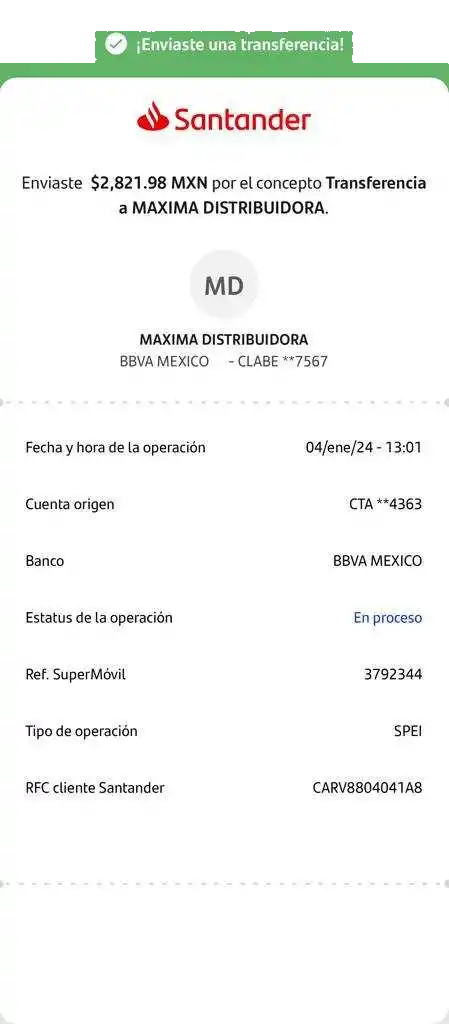 ¡Enviaste una transferencia!

Santander

Enviaste $2,821.98 MXN por el concepto Transferencia a MAXIMA DISTRIBUIDORA.

MD

MAXIMA DISTRIBUIDORA
BBVA MEXICO - CLABE **7567

| | |
|---|---|
| Fecha y hora de la operación | 04/ene/24 - 13:01 |
| Cuenta origen | CTA **4363 |
| Banco | BBVA MEXICO |
| Estatus de la operación | En proceso |
| Ref. SuperMóvil | 3792344 |
| Tipo de operación | SPEI |
| RFC cliente Santander | CARV8804041A8 |